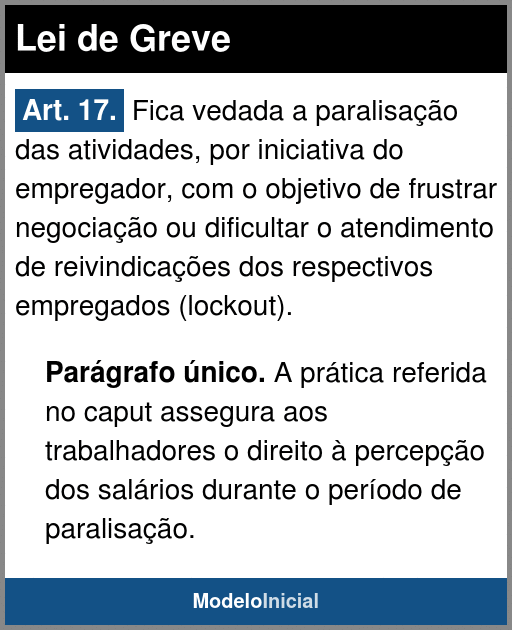 Lei de Greve

Art. 17. Fica vedada a paralisação das atividades, por iniciativa do empregador, com o objetivo de frustrar negociação ou dificultar o atendimento de reivindicações dos respectivos empregados (lockout).

Parágrafo único. A prática referida no caput assegura aos trabalhadores o direito à percepção dos salários durante o período de paralisação.

ModeloInicial